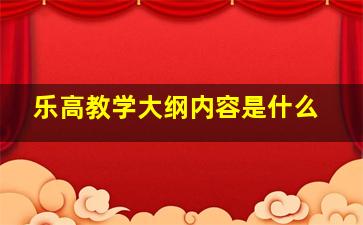 乐高教学大纲内容是什么